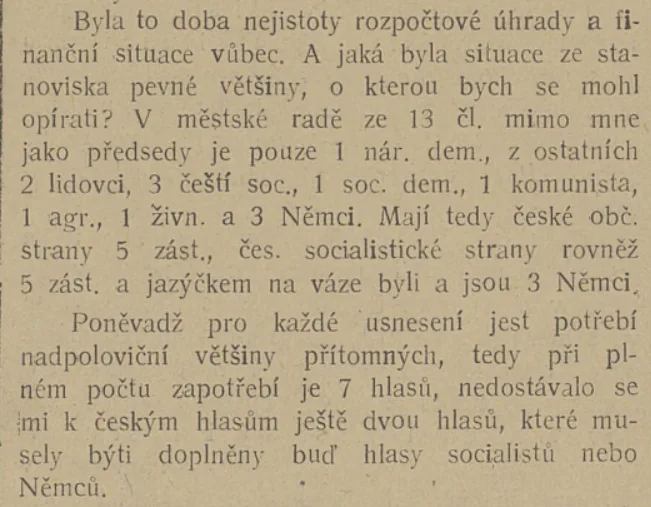 Byla to doba nejistoty rozpočtové úhrady a finanční situace vůbec. A jaká byla situace ze stanoviska pevné většiny, o kterou bych se mohl opírati? V městské radě ze 13 čl. mimo mne jako předsedy je pouze 1 nár. dem., z ostatních 2 lidovci, 3 čeští soc., 1 soc. dem., 1 komunista, 1 agr., 1 živn. a 3 Němci. Mají tedy české obč. strany 5 zást., čes. socialistické strany rovněž 5 zást. a jazýčkem na váze byli a jsou 3 Němci.

Poněvadž pro každé usnesení jest potřebí nadpoloviční většiny přítomných, tedy při plném počtu zapotřebí je 7 hlasů, nedostávalo se mi k českým hlasům ještě dvou hlasů, které musely býti doplněny buď hlasy socialistů nebo Němců.